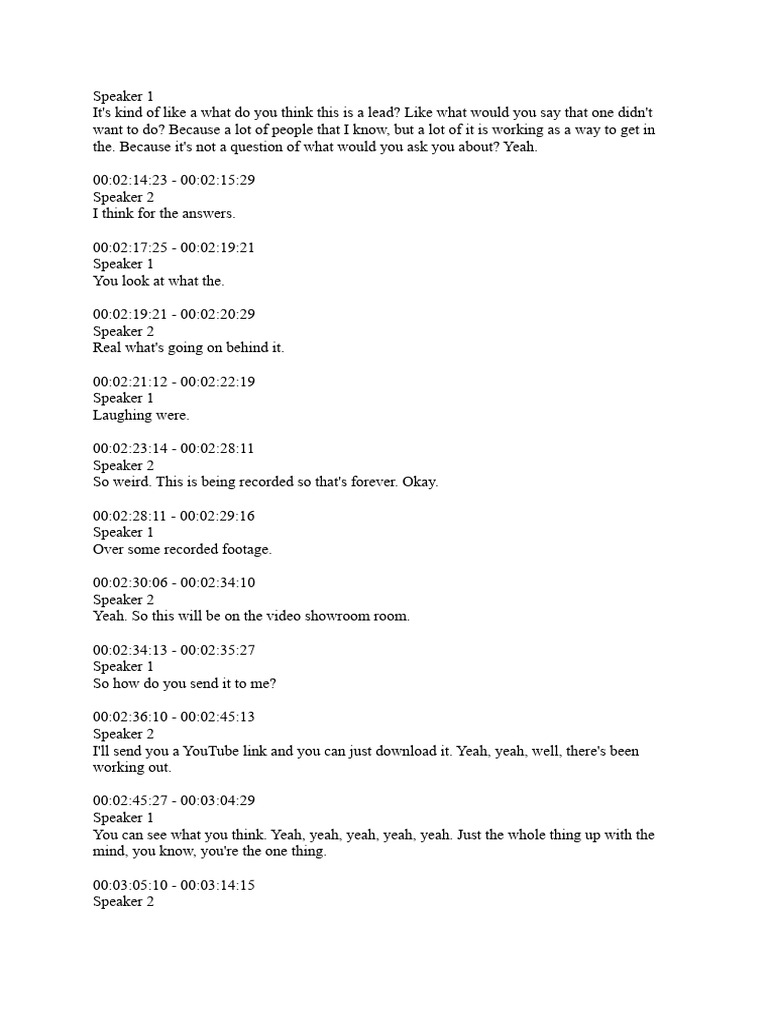 Speaker 1
It's kind of like a what do you think this is a lead? Like what would you say that one didn't want to do? Because a lot of people that I know, but a lot of it is working as a way to get in the. Because it's not a question of what would you ask you about? Yeah.

00:02:14:23 - 00:02:15:29
Speaker 2
I think for the answers.

00:02:17:25 - 00:02:19:21
Speaker 1
You look at what the.

00:02:19:21 - 00:02:20:29
Speaker 2
Real what's going on behind it.

00:02:21:12 - 00:02:22:19
Speaker 1
Laughing were.

00:02:23:14 - 00:02:28:11
Speaker 2
So weird. This is being recorded so that's forever. Okay.

00:02:28:11 - 00:02:29:16
Speaker 1
Over some recorded footage.

00:02:30:06 - 00:02:34:10
Speaker 2
Yeah. So this will be on the video showroom room.

00:02:34:13 - 00:02:35:27
Speaker 1
So how do you send it to me?

00:02:36:10 - 00:02:45:13
Speaker 2
I'll send you a YouTube link and you can just download it. Yeah, yeah, well, there's been working out.

00:02:45:27 - 00:03:04:29
Speaker 1
You can see what you think. Yeah, yeah, yeah, yeah, yeah. Just the whole thing up with the mind, you know, you're the one thing.

00:03:05:10 - 00:03:14:15
Speaker 2